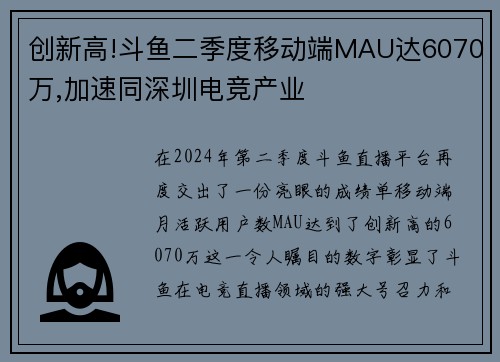 创新高!斗鱼二季度移动端MAU达6070万,加速同深圳电竞产业

在2024年第二季度斗鱼直播平台再度交出了一份亮眼的成绩单移动端月活跃用户数MAU达到了创新高的6070万这一令人瞩目的数字彰显了斗鱼在电竞直播领域的强大号召力和